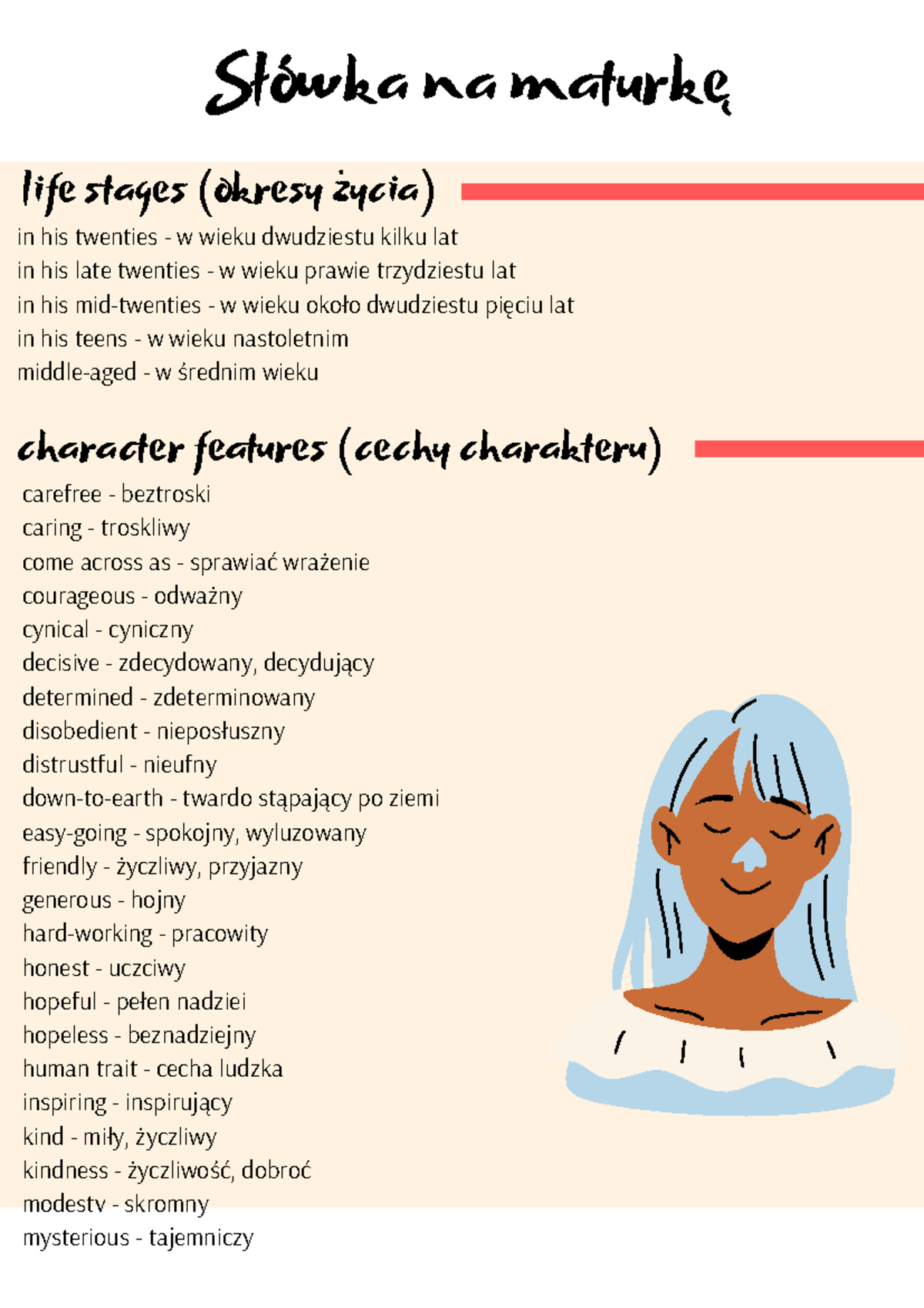 Słówka na maturkę

life stages (okresy życia)

in his twenties - w wieku dwudziestu kilku lat
in his late twenties - w wieku prawie trzydziestu lat
in his mid-twenties - w wieku około dwudziestu pięciu lat
in his teens - w wieku nastoletnim
middle-aged - w średnim wieku

character features (cechy charakteru)

carefree - beztroski
caring - troskliwy
come across as - sprawiać wrażenie
courageous - odważny
cynical - cyniczny
decisive - zdecydowany, decydujący
determined - zdeterminowany
disobedient - nieposłuszny
distrustful - nieufny
down-to-earth - twardo stąpający po ziemi
easy-going - spokojny, wyluzowany
friendly - życzliwy, przyjazny
generous - hojny
hard-working - pracowity
honest - uczciwy
hopeful - pełen nadziei
hopeless - beznadziejny
human trait - cecha ludzka
inspiring - inspirujący
kind - miły, życzliwy
kindness - życzliwość, dobroć
modesty - skromny
mysterious - tajemniczy